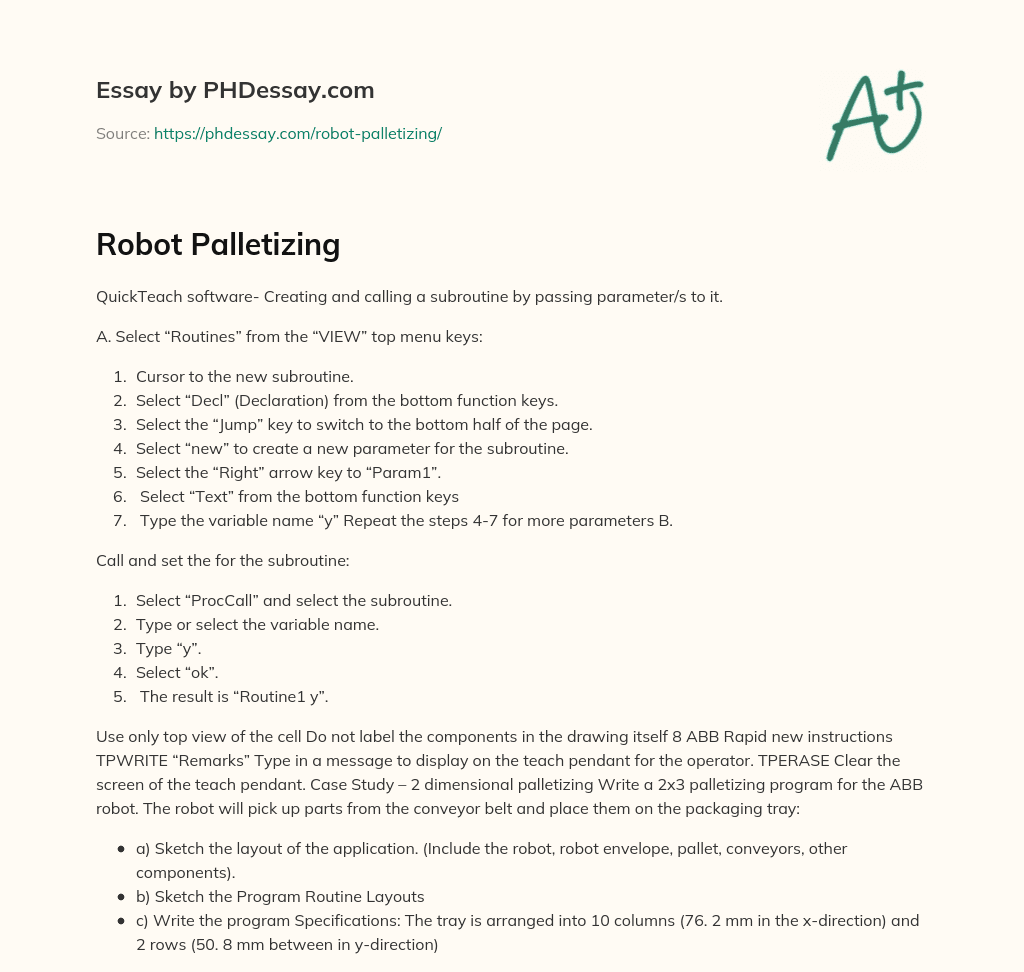 Essay by PHDessay.com

Source: https://phdessay.com/robot-palletizing/

A+

Robot Palletizing

QuickTeach software- Creating and calling a subroutine by passing parameter/s to it.

A. Select “Routines” from the “VIEW” top menu keys:

1. Cursor to the new subroutine.
2. Select “Decl” (Declaration) from the bottom function keys.
3. Select the “Jump” key to switch to the bottom half of the page.
4. Select “new” to create a new parameter for the subroutine.
5. Select the “Right” arrow key to “Param1”.
6. Select “Text” from the bottom function keys
7. Type the variable name “y” Repeat the steps 4-7 for more parameters B.

Call and set the for the subroutine:

1. Select “ProcCall” and select the subroutine.
2. Type or select the variable name.
3. Type “y”.
4. Select “ok”.
5. The result is “Routine1 y”.

Use only top view of the cell Do not label the components in the drawing itself 8 ABB Rapid new instructions TPWRITE “Remarks” Type in a message to display on the teach pendant for the operator. TPERASE Clear the screen of the teach pendant. Case Study – 2 dimensional palletizing Write a 2x3 palletizing program for the ABB robot. The robot will pick up parts from the conveyor belt and place them on the packaging tray:

- a) Sketch the layout of the application. (Include the robot, robot envelope, pallet, conveyors, other components).
- b) Sketch the Program Routine Layouts
- c) Write the program Specifications: The tray is arranged into 10 columns (76. 2 mm in the x-direction) and 2 rows (50. 8 mm between in y-direction)